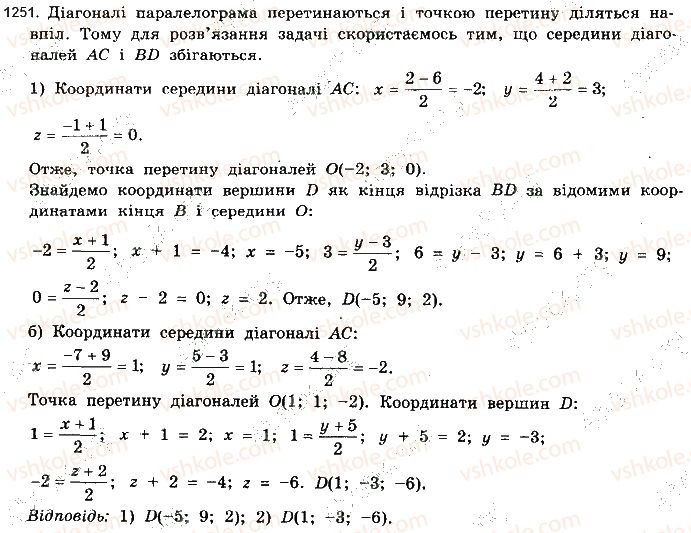 1251. Діагоналі паралелограма перетинаються і точкою перетину діляться навпіл. Тому для розв'язання задачі скористаємось тим, що середини діагоналей $AC$ і $BD$ збігаються.

1) Координати середини діагоналі $AC$: $x = \frac{2-6}{2} = -2$; $y = \frac{4+2}{2} = 3$; $z = \frac{-1+1}{2} = 0$.

Отже, точка перетину діагоналей $O(-2; 3; 0)$.

Знайдемо координати вершини $D$ як кінця відрізка $BD$ за відомими координатами кінця $B$ і середини $O$:

$-2 = \frac{x+1}{2}$; $x + 1 = -4$; $x = -5$; $3 = \frac{y-3}{2}$; $6 = y - 3$; $y = 6 + 3$; $y = 9$;

$0 = \frac{z-2}{2}$; $z - 2 = 0$; $z = 2$. Отже, $D(-5; 9; 2)$.

б) Координати середини діагоналі $AC$:

$x = \frac{-7+9}{2} = 1$; $y = \frac{5-3}{2} = 1$; $z = \frac{4-8}{2} = -2$.

Точка перетину діагоналей $O(1; 1; -2)$. Координати вершин $D$:

$1 = \frac{x+1}{2}$; $x + 1 = 2$; $x = 1$; $1 = \frac{y+5}{2}$; $y + 5 = 2$; $y = -3$;

$-2 = \frac{z+2}{2}$; $z + 2 = -4$; $z = -6$. $D(1; -3; -6)$.

Відповідь: 1) $D(-5; 9; 2)$; 2) $D(1; -3; -6)$.

vshkole.com